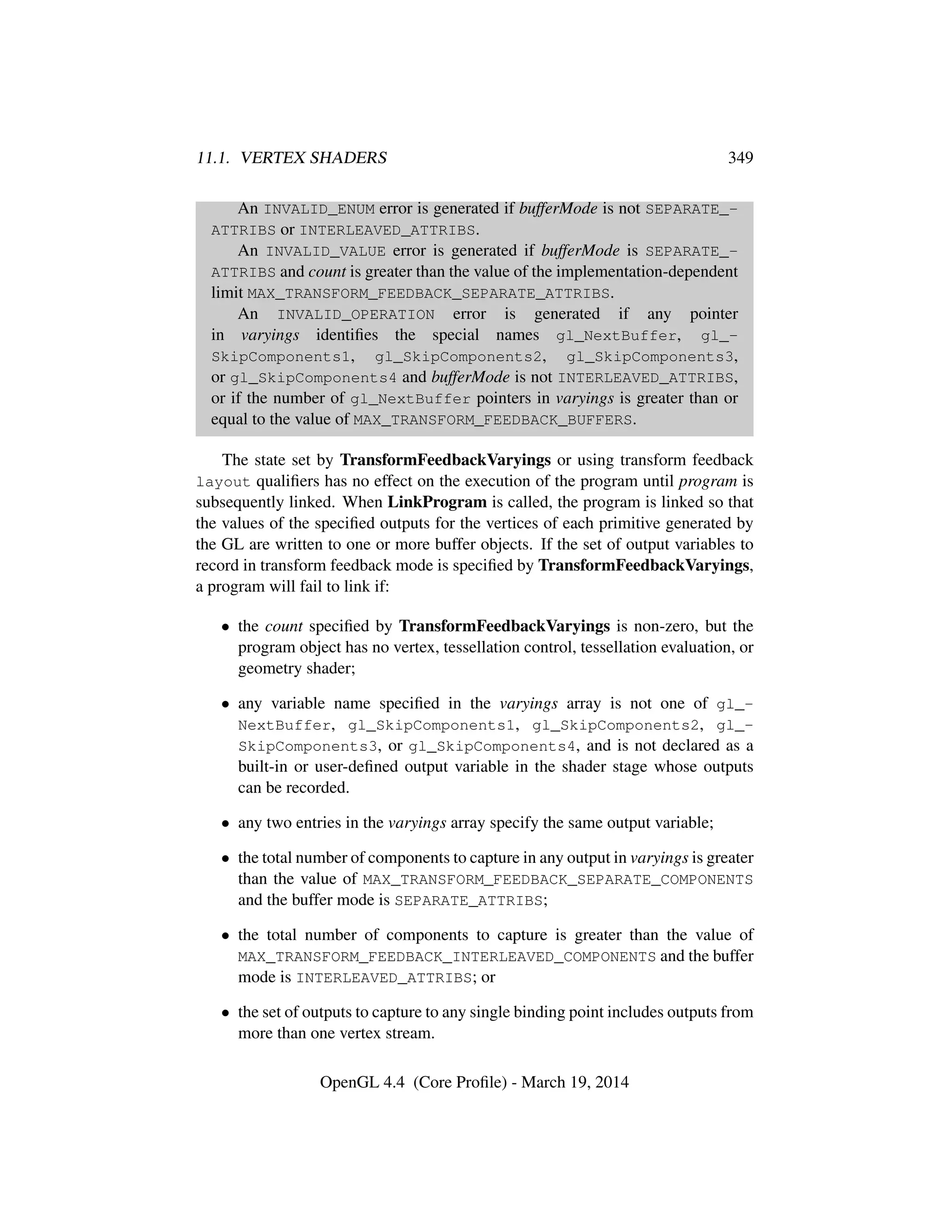 11.1. VERTEX SHADERS 349

An INVALID_ENUM error is generated if bufferMode is not SEPARATE_ATTRIBS or INTERLEAVED_ATTRIBS.

An INVALID_VALUE error is generated if bufferMode is SEPARATE_ATTRIBS and count is greater than the value of the implementation-dependent limit MAX_TRANSFORM_FEEDBACK_SEPARATE_ATTRIBS.

An INVALID_OPERATION error is generated if any pointer in varyings identifies the special names gl_NextBuffer, gl_SkipComponents1, gl_SkipComponents2, gl_SkipComponents3, or gl_SkipComponents4 and bufferMode is not INTERLEAVED_ATTRIBS, or if the number of gl_NextBuffer pointers in varyings is greater than or equal to the value of MAX_TRANSFORM_FEEDBACK_BUFFERS.

The state set by TransformFeedbackVaryings or using transform feedback layout qualifiers has no effect on the execution of the program until program is subsequently linked. When LinkProgram is called, the program is linked so that the values of the specified outputs for the vertices of each primitive generated by the GL are written to one or more buffer objects. If the set of output variables to record in transform feedback mode is specified by TransformFeedbackVaryings, a program will fail to link if:

• the count specified by TransformFeedbackVaryings is non-zero, but the program object has no vertex, tessellation control, tessellation evaluation, or geometry shader;

• any variable name specified in the varyings array is not one of gl_NextBuffer, gl_SkipComponents1, gl_SkipComponents2, gl_SkipComponents3, or gl_SkipComponents4, and is not declared as a built-in or user-defined output variable in the shader stage whose outputs can be recorded.

• any two entries in the varyings array specify the same output variable;

• the total number of components to capture in any output in varyings is greater than the value of MAX_TRANSFORM_FEEDBACK_SEPARATE_COMPONENTS and the buffer mode is SEPARATE_ATTRIBS;

• the total number of components to capture is greater than the value of MAX_TRANSFORM_FEEDBACK_INTERLEAVED_COMPONENTS and the buffer mode is INTERLEAVED_ATTRIBS; or

• the set of outputs to capture to any single binding point includes outputs from more than one vertex stream.

OpenGL 4.4 (Core Profile) - March 19, 2014